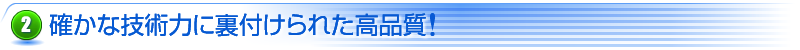 2 確かな技術力に裏付けられた高品質!